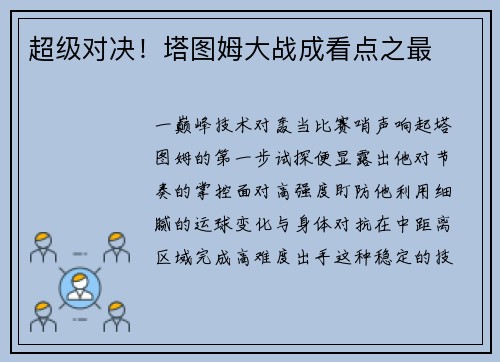 超级对决！塔图姆大战成看点之最

一巅峰技术对轰当比赛哨声响起塔图姆的第一步试探便显露出他对节奏的掌控面对高强度盯防他利用细腻的运球变化与身体对抗在中距离区域完成高难度出手这种稳定的技